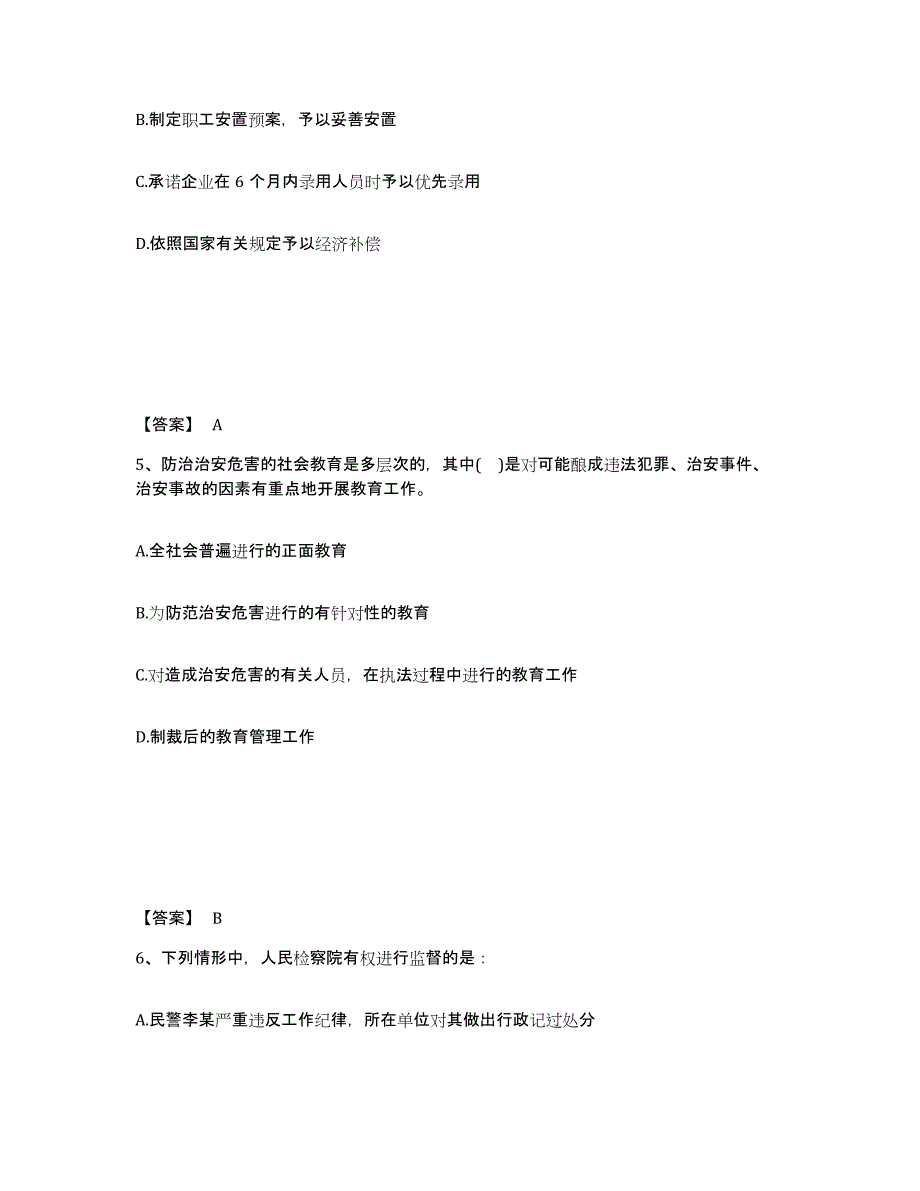 B.制定职工安置预案，予以妥善安置

C.承诺企业在 6 个月内录用人员时予以优先录用

D.依照国家有关规定予以经济补偿

【答案】 A

5、防治治安危害的社会教育是多层次的，其中(　)是对可能酿成违法犯罪、治安事件、治安事故的因素有重点地开展教育工作。

A.全社会普遍进行的正面教育

B.为防范治安危害进行的有针对性的教育

C.对造成治安危害的有关人员，在执法过程中进行的教育工作

D.制裁后的教育管理工作

【答案】 B

6、下列情形中，人民检察院有权进行监督的是：

A.民警李某严重违反工作纪律，所在单位对其做出行政记过处分